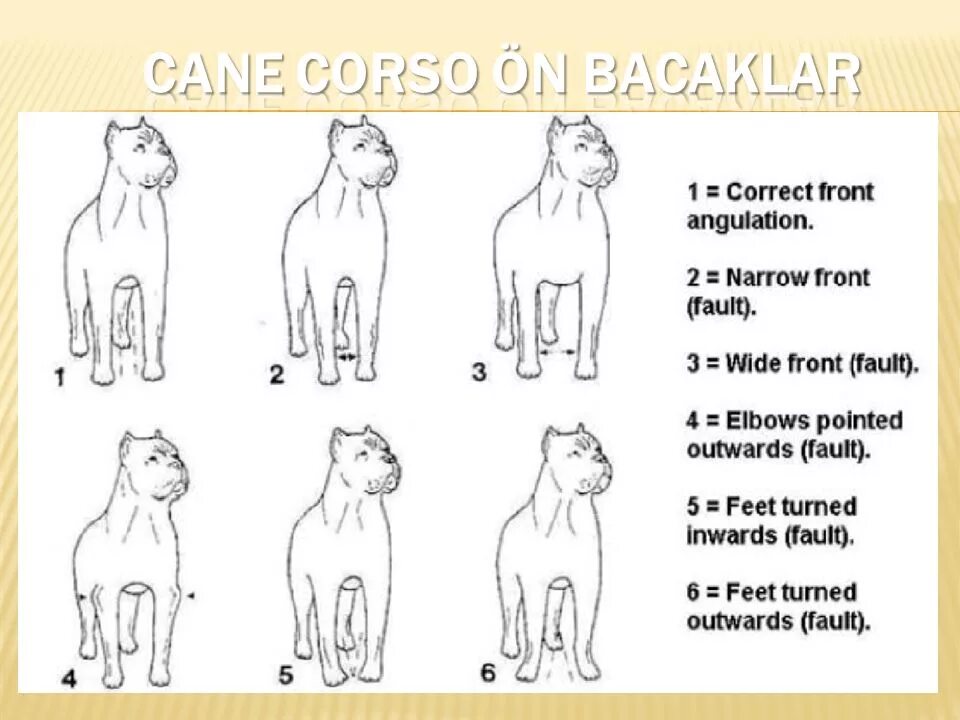 CANE CORSO ÖN BACAKLAR

1

2

3

4

5

6

1 = Correct front angulation.

2 = Narrow front (fault).

3 = Wide front (fault).

4 = Elbows pointed outwards (fault).

5 = Feet turned inwards (fault).

6 = Feet turned outwards (fault).